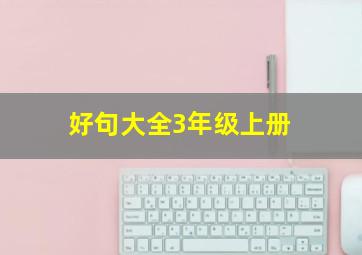 好句大全3年级上册